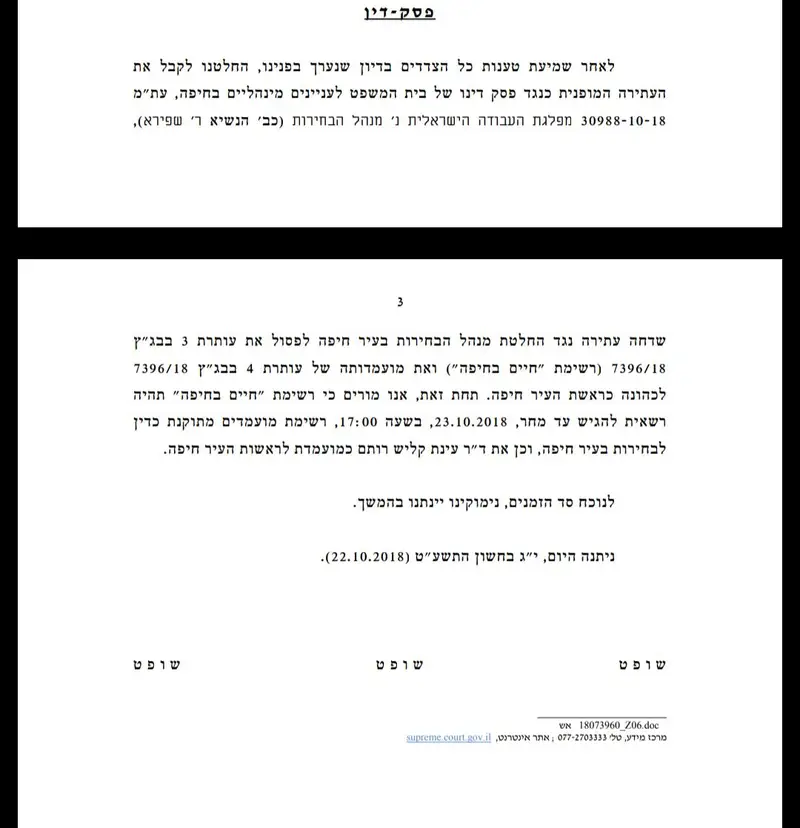 פסק-דין

לאחר שמיעת טענות כל הצדדים בדיון שנערך בפנינו, החלטנו לקבל את העתירה המופנית כנגד פסק דינו של בית המשפט לעניינים מינהליים בחיפה, עת"מ 30988-10-18 מפלגת העבודה הישראלית נ' מנהל הבחירות (כב' הנשיא ר' שפירא),

3

שדחה עתירה נגד החלטת מנהל הבחירות בעיר חיפה לפסול את עותרת 3 בבג"ץ 7396/18 (רשימת "חיים בחיפה") ואת מועמדותה של עותרת 4 בבג"ץ 7396/18 לכהונה כראשת העיר חיפה. תחת זאת, אנו מורים כי רשימת "חיים בחיפה" תהיה רשאית להגיש עד מחר, 23.10.2018, בשעה 17:00, רשימת מועמדים מתוקנת כדין לבחירות בעיר חיפה, וכן את ד"ר עינת קליש רותם כמועמדת לראשות העיר חיפה.

לנוכח סד הזמנים, נימוקינו יינתנו בהמשך.

ניתנה היום, י"ג בחשון התשע"ט (22.10.2018).

שופט שופט שופט

18073960_Z06.doc אש
מרכז מידע, טל' 077-2703333 ; אתר אינטרנט, supreme.court.gov.il